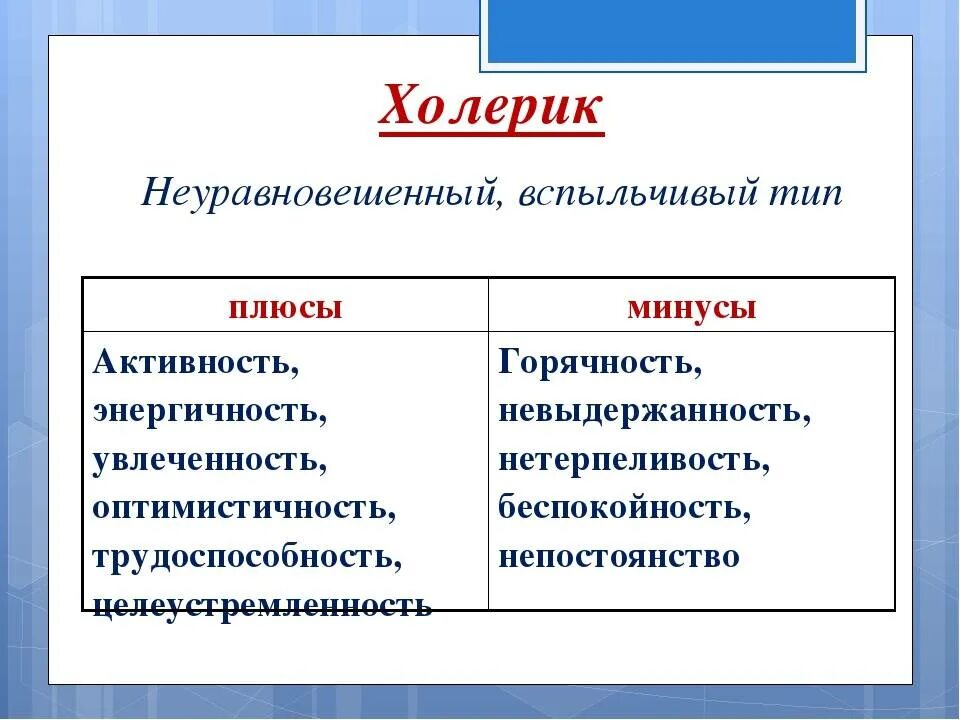 Холерик

Неуравновешенный, вспыльчивый тип

| плюсы | минусы |
|---|---|
| Активность, энергичность, увлеченность, оптимистичность, трудоспособность, целеустремленность | Горячность, невыдержанность, нетерпеливость, беспокойность, непостоянство |